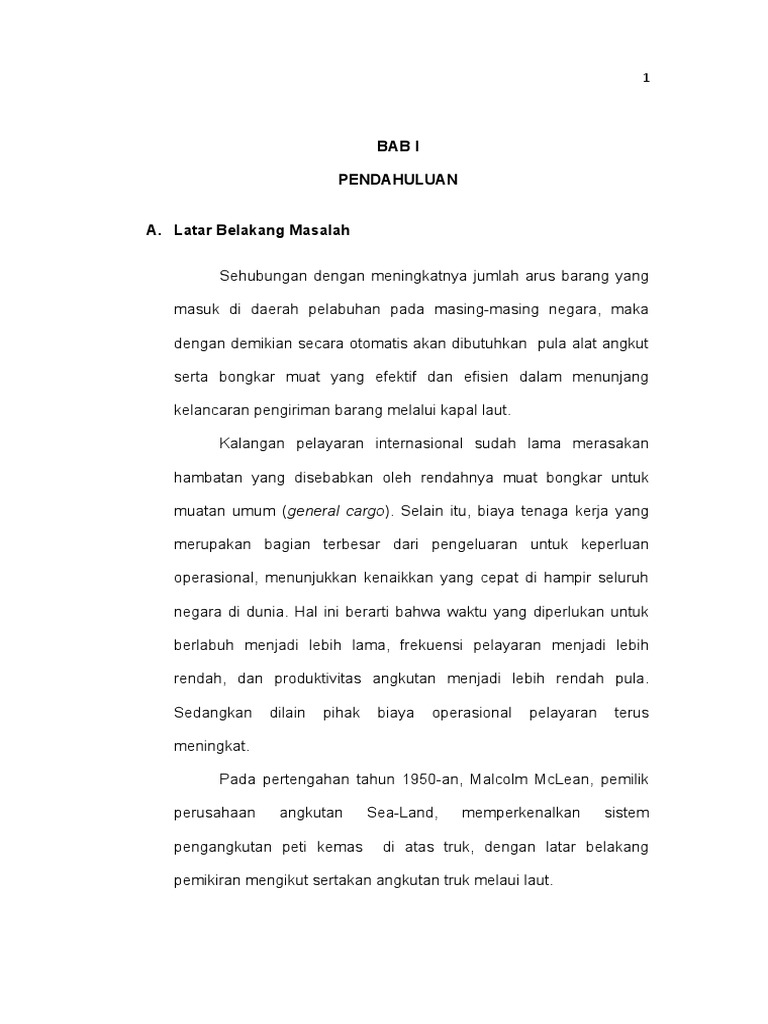 1

BAB I

PENDAHULUAN

A. Latar Belakang Masalah

Sehubungan dengan meningkatnya jumlah arus barang yang masuk di daerah pelabuhan pada masing-masing negara, maka dengan demikian secara otomatis akan dibutuhkan pula alat angkut serta bongkar muat yang efektif dan efisien dalam menunjang kelancaran pengiriman barang melalui kapal laut.

Kalangan pelayaran internasional sudah lama merasakan hambatan yang disebabkan oleh rendahnya muat bongkar untuk muatan umum (general cargo). Selain itu, biaya tenaga kerja yang merupakan bagian terbesar dari pengeluaran untuk keperluan operasional, menunjukkan kenaikkan yang cepat di hampir seluruh negara di dunia. Hal ini berarti bahwa waktu yang diperlukan untuk berlabuh menjadi lebih lama, frekuensi pelayaran menjadi lebih rendah, dan produktivitas angkutan menjadi lebih rendah pula. Sedangkan dilain pihak biaya operasional pelayaran terus meningkat.

Pada pertengahan tahun 1950-an, Malcolm McLean, pemilik perusahaan angkutan Sea-Land, memperkenalkan sistem pengangkutan peti kemas di atas truk, dengan latar belakang pemikiran mengikut sertakan angkutan truk melaui laut.